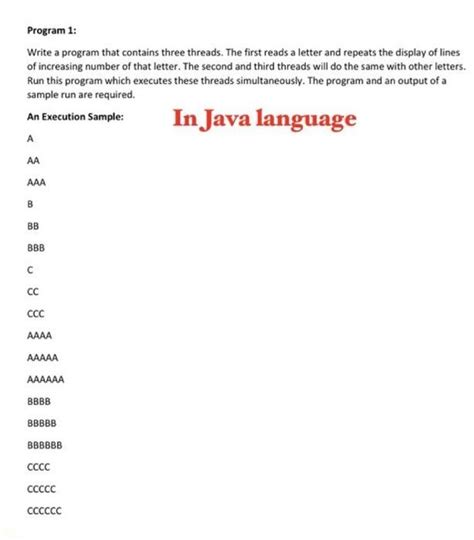 Program 1:

Write a program that contains three threads. The first reads a letter and repeats the display of lines of increasing number of that letter. The second and third threads will do the same with other letters. Run this program which executes these threads simultaneously. The program and an output of a sample run are required.

An Execution Sample:

In Java language

A

AA

AAA

B

BB

BBB

C

CC

CCC

AAAA

AAAAA

AAAAAA

BBBB

BBBBB

BBBBBB

CCCC

CCCCC

CCCCCC